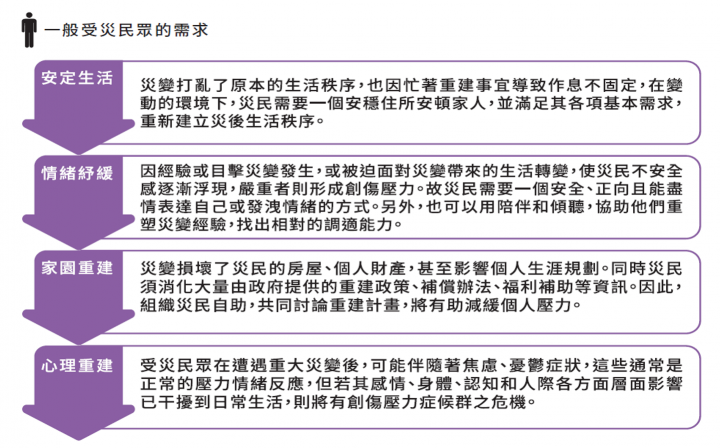 一般受災民眾的需求

安定生活

災變打亂了原本的生活秩序，也因忙著重建事宜導致作息不固定，在變動的環境下，災民需要一個安穩住所安頓家人，並滿足其各項基本需求，重新建立災後生活秩序。

情緒紓緩

因經驗或目擊災變發生，或被迫面對災變帶來的生活轉變，使災民不安全感逐漸浮現，嚴重者則形成創傷壓力。故災民需要一個安全、正向且能盡情表達自己或發洩情緒的方式。另外，也可以用陪伴和傾聽，協助他們重塑災變經驗，找出相對的調適能力。

家園重建

災變損壞了災民的房屋、個人財產，甚至影響個人生涯規劃。同時災民須消化大量由政府提供的重建政策、補償辦法、福利補助等資訊。因此，組織災民自助，共同討論重建計畫，將有助減緩個人壓力。

心理重建

受災民眾在遭遇重大災變後，可能伴隨著焦慮、憂鬱症狀，這些通常是正常的壓力情緒反應，但若其感情、身體、認知和人際各方面層面影響已干擾到日常生活，則將有創傷壓力症候群之危機。